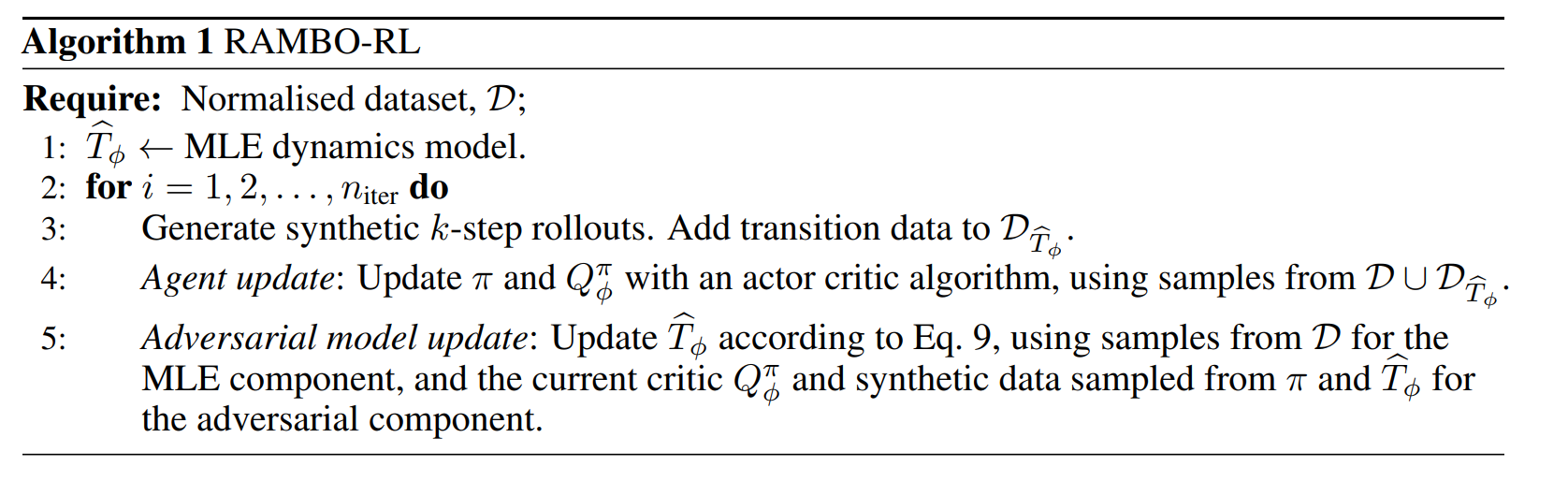 Algorithm 1 RAMBO-RL

Require: Normalised dataset, $\mathcal{D}$;
1: $\widehat{T}_\phi \leftarrow$ MLE dynamics model.
2: for $i = 1, 2, \ldots, n_{\text{iter}}$ do
3: Generate synthetic $k$-step rollouts. Add transition data to $\mathcal{D}_{\widehat{T}_\phi}$.
4: Agent update: Update $\pi$ and $Q^\pi_\phi$ with an actor critic algorithm, using samples from $\mathcal{D} \cup \mathcal{D}_{\widehat{T}_\phi}$.
5: Adversarial model update: Update $\widehat{T}_\phi$ according to Eq. 9, using samples from $\mathcal{D}$ for the MLE component, and the current critic $Q^\pi_\phi$ and synthetic data sampled from $\pi$ and $\widehat{T}_\phi$ for the adversarial component.